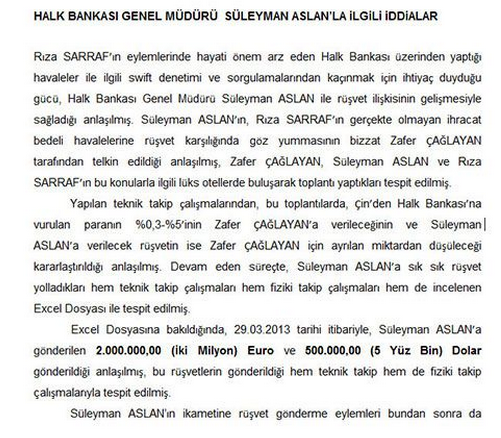 HALK BANKASI GENEL MÜDÜRÜ SÜLEYMAN ASLAN'LA İLGİLİ İDDİALAR

Rıza SARRAF'ın eylemlerinde hayati önem arz eden Halk Bankası üzerinden yaptığı havaleler ile ilgili swift denetimi ve sorgulamalarından kaçınmak için ihtiyaç duyduğu gücü, Halk Bankası Genel Müdürü Süleyman ASLAN ile rüşvet ilişkisinin gelişmesiyle sağladığı anlaşılmış. Süleyman ASLAN'ın, Rıza SARRAF'ın gerçekte olmayan ihracat bedeli havalelerine rüşvet karşılığında göz yummasının bizzat Zafer ÇAĞLAYAN tarafından telkin edildiği anlaşılmış, Zafer ÇAĞLAYAN, Süleyman ASLAN ve Rıza SARRAF'ın bu konularla ilgili lüks otellerde buluşarak toplantı yaptıkları tespit edilmiş.

Yapılan teknik takip çalışmalarından, bu toplantılarda, Çin'den Halk Bankası'na vurulan paranın %0,3-%5'inin Zafer ÇAĞLAYAN'a verileceğinin ve Süleyman ASLAN'a verilecek rüşvetin ise Zafer ÇAĞLAYAN için ayrılan miktardan düşüleceği kararlaştırıldığı anlaşılmış. Devam eden süreçte, Süleyman ASLAN'a sık sık rüşvet yolladıkları hem teknik takip çalışmaları hem fiziki takip çalışmaları hem de incelenen Excel Dosyası ile tespit edilmiş.

Excel Dosyasına bakıldığında, 29.03.2013 tarihi itibariyle, Süleyman ASLAN'a gönderilen 2.000.000,00 (iki Milyon) Euro ve 500.000,00 (5 Yüz Bin) Dolar gönderildiği anlaşılmış, bu rüşvetlerin gönderildiği hem teknik takip hem de fiziki takip çalışmalarıyla tespit edilmiş.

Süleyman ASLAN'ın ikametine rüşvet gönderme eylemleri bundan sonra da